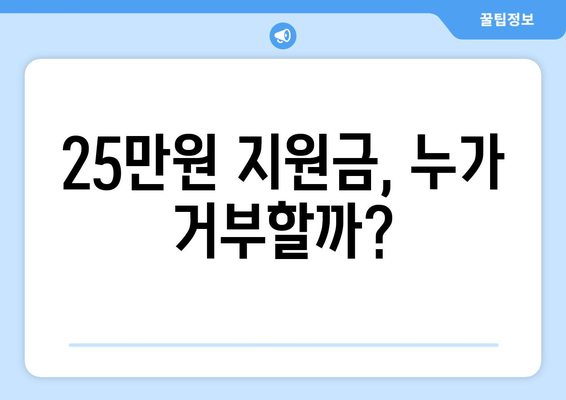 꿀팁정보

25만원 지원금, 누가 거부할까?